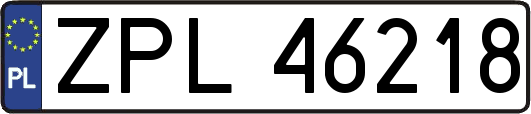 PL

ZPL 46218